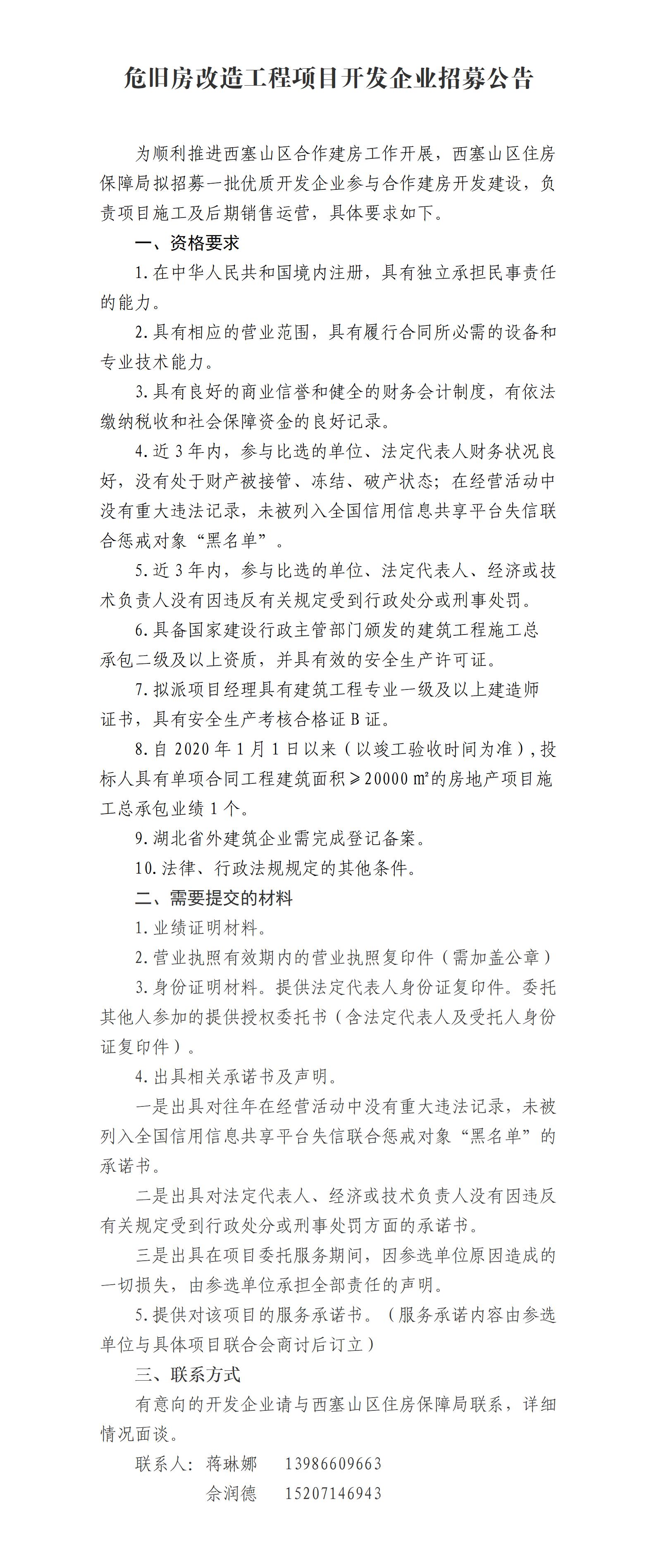 危旧房改造工程项目开发企业招募公告

为顺利推进西塞山区合作建房工作开展，西塞山区住房保障局拟招募一批优质开发企业参与合作建房开发建设，负责项目施工及后期销售运营，具体要求如下。

一、资格要求

1.在中华人民共和国境内注册，具有独立承担民事责任的能力。

2.具有相应的营业范围，具有履行合同所必需的设备和专业技术能力。

3.具有良好的商业信誉和健全的财务会计制度，有依法缴纳税收和社会保障资金的良好记录。

4.近3年内，参与比选的单位、法定代表人财务状况良好，没有处于财产被接管、冻结、破产状态；在经营活动中没有重大违法记录，未被列入全国信用信息共享平台失信联合惩戒对象“黑名单”。

5.近3年内，参与比选的单位、法定代表人、经济或技术负责人没有因违反有关规定受到行政处分或刑事处罚。

6.具备国家建设行政主管部门颁发的建筑工程施工总承包二级及以上资质，并具有效的安全生产许可证。

7.拟派项目经理具有建筑工程专业一级及以上建造师证书，具有安全生产考核合格证B证。

8.自2020年1月1日以来（以竣工验收时间为准），投标人具有单项合同工程建筑面积≥20000㎡的房地产项目施工总承包业绩1个。

9.湖北省外建筑企业需完成登记备案。

10.法律、行政法规规定的其他条件。

二、需要提交的材料

1.业绩证明材料。

2.营业执照有效期内的营业执照复印件（需加盖公章）

3.身份证明材料。提供法定代表人身份证复印件。委托其他人参加的提供授权委托书（含法定代表人及受托人身份证复印件）。

4.出具相关承诺书及声明。

一是出具对往年在经营活动中没有重大违法记录，未被列入全国信用信息共享平台失信联合惩戒对象“黑名单”的承诺书。

二是出具对法定代表人、经济或技术负责人没有因违反有关规定受到行政处分或刑事处罚方面的承诺书。

三是出具在项目委托服务期间，因参选单位原因造成的一切损失，由参选单位承担全部责任的声明。

5.提供对该项目的服务承诺书。（服务承诺内容由参选单位与具体项目联合会商讨后订立）

三、联系方式

有意向的开发企业请与西塞山区住房保障局联系，详细情况面谈。

联系人：蒋琳娜　13986609663
余润德　15207146943